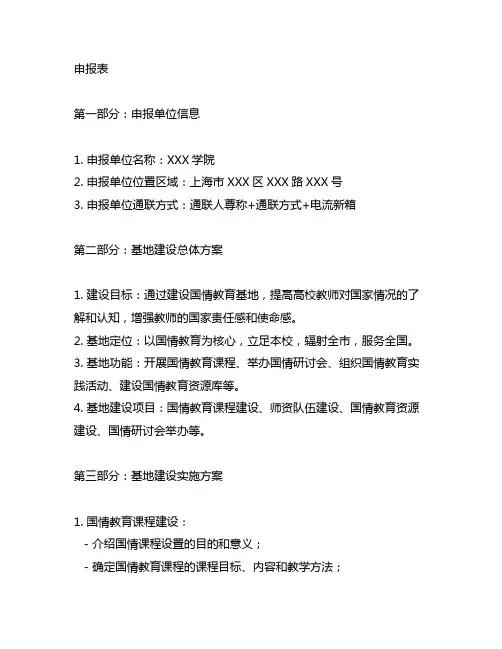 申报表

第一部分：申报单位信息

1. 申报单位名称：XXX 学院
2. 申报单位位置区域：上海市 XXX 区 XXX 路 XXX 号
3. 申报单位通联方式：通联人尊称+通联方式+电流新箱

第二部分：基地建设总体方案

1. 建设目标：通过建设国情教育基地，提高高校教师对国家情况的了解和认知，增强教师的国家责任感和使命感。
2. 基地定位：以国情教育为核心，立足本校，辐射全市，服务全国。
3. 基地功能：开展国情教育课程、举办国情研讨会、组织国情教育实践活动、建设国情教育资源库等。
4. 基地建设项目：国情教育课程建设、师资队伍建设、国情教育资源建设、国情研讨会举办等。

第三部分：基地建设实施方案

1. 国情教育课程建设：
- 介绍国情课程设置的目的和意义；
- 确定国情教育课程的课程目标、内容和教学方法；